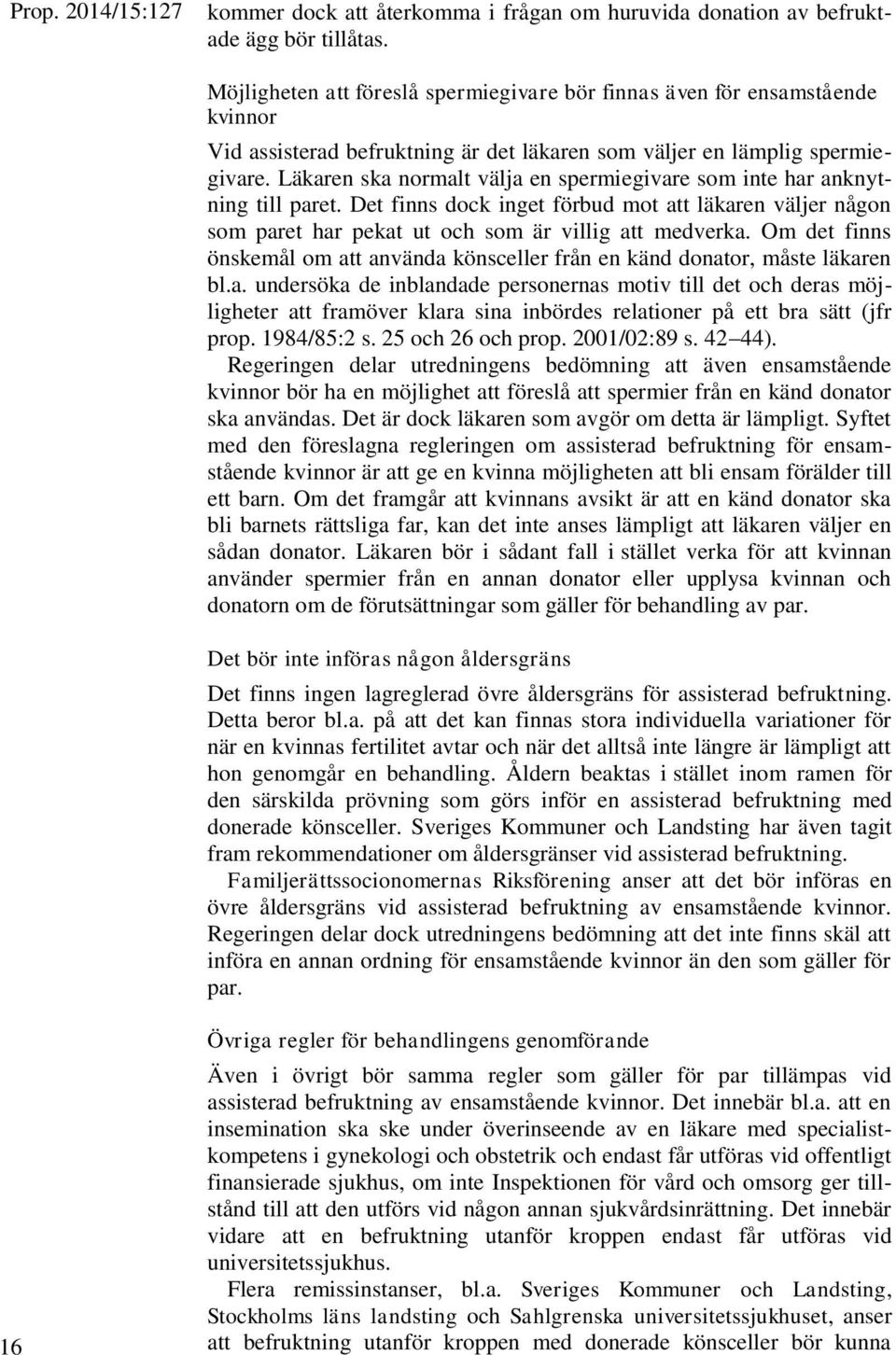 Prop. 2014/15:127

kommer dock att återkomma i frågan om huruvida donation av befruktade ägg bör tillåtas.

Möjligheten att föreslå spermiegivare bör finnas även för ensamstående kvinnor

Vid assisterad befruktning är det läkaren som väljer en lämplig spermiegivare. Läkaren ska normalt välja en spermiegivare som inte har anknytning till paret. Det finns dock inget förbud mot att läkaren väljer någon som paret har pekat ut och som är villig att medverka. Om det finns önskemål om att använda könsceller från en känd donator, måste läkaren bl.a. undersöka de inblandade personernas motiv till det och deras möjligheter att framöver klara sina inbördes relationer på ett bra sätt (jfr prop. 1984/85:2 s. 25 och 26 och prop. 2001/02:89 s. 42–44).

Regeringen delar utredningens bedömning att även ensamstående kvinnor bör ha en möjlighet att föreslå att spermier från en känd donator ska användas. Det är dock läkaren som avgör om detta är lämpligt. Syftet med den föreslagna regleringen om assisterad befruktning för ensamstående kvinnor är att ge en kvinna möjligheten att bli ensam förälder till ett barn. Om det framgår att kvinnans avsikt är att en känd donator ska bli barnets rättsliga far, kan det inte anses lämpligt att läkaren väljer en sådan donator. Läkaren bör i sådant fall i stället verka för att kvinnan använder spermier från en annan donator eller upplysa kvinnan och donatorn om de förutsättningar som gäller för behandling av par.

Det bör inte införas någon åldersgräns

Det finns ingen lagreglerad övre åldersgräns för assisterad befruktning. Detta beror bl.a. på att det kan finnas stora individuella variationer för när en kvinnas fertilitet avtar och när det alltså inte längre är lämpligt att hon genomgår en behandling. Åldern beaktas i stället inom ramen för den särskilda prövning som görs inför en assisterad befruktning med donerade könsceller. Sveriges Kommuner och Landsting har även tagit fram rekommendationer om åldersgränser vid assisterad befruktning.

Familjerättssocionomernas Riksförening anser att det bör införas en övre åldersgräns vid assisterad befruktning av ensamstående kvinnor. Regeringen delar dock utredningens bedömning att det inte finns skäl att införa en annan ordning för ensamstående kvinnor än den som gäller för par.

Övriga regler för behandlingens genomförande

Även i övrigt bör samma regler som gäller för par tillämpas vid assisterad befruktning av ensamstående kvinnor. Det innebär bl.a. att en insemination ska ske under överinseende av en läkare med specialistkompetens i gynekologi och obstetrik och endast får utföras vid offentligt finansierade sjukhus, om inte Inspektionen för vård och omsorg ger tillstånd till att den utförs vid någon annan sjukvårdsinrättning. Det innebär vidare att en befruktning utanför kroppen endast får utföras vid universitetssjukhus.

Flera remissinstanser, bl.a. Sveriges Kommuner och Landsting, Stockholms läns landsting och Sahlgrenska universitetssjukhuset, anser att befruktning utanför kroppen med donerade könsceller bör kunna

16